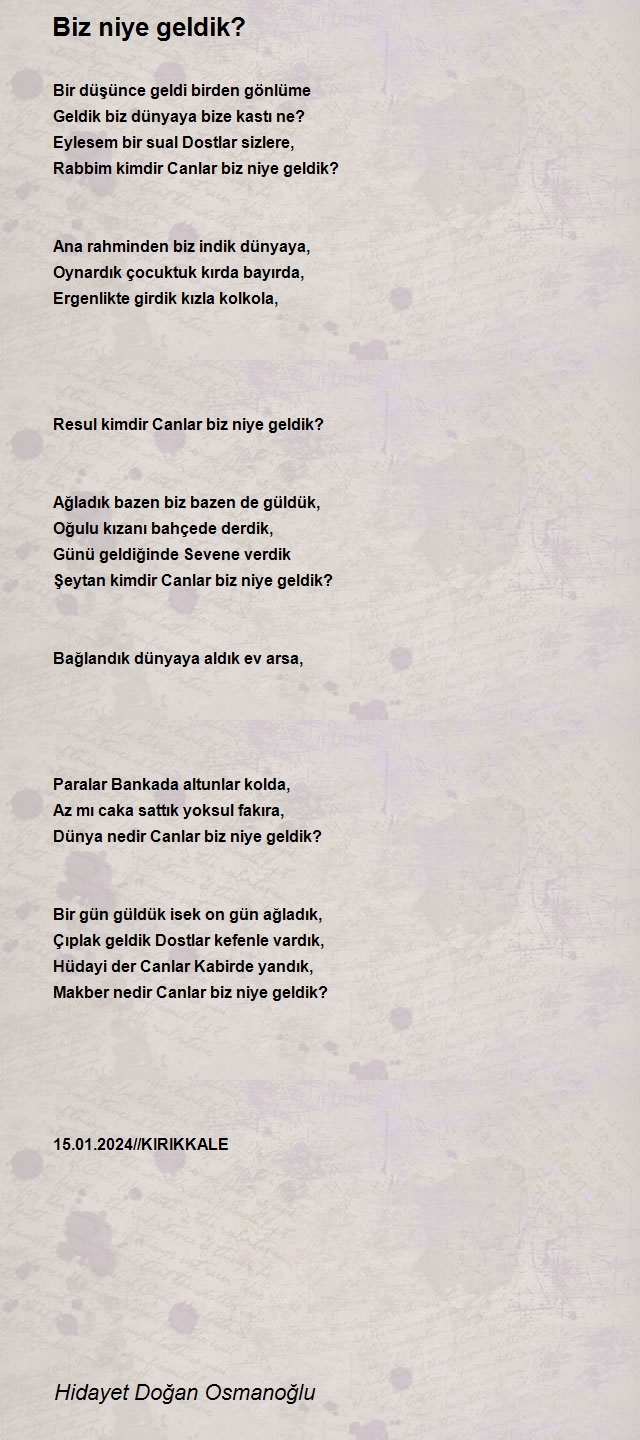 Biz niye geldik?

Bir düşünce geldi birden gönlüme
Geldik biz dünyaya bize kastı ne?
Eylesem bir sual Dostlar sizlere,
Rabbim kimdir Canlar biz niye geldik?

Ana rahminden biz indik dünyaya,
Oynardık çocuktuk kırda bayırda,
Ergenlikte girdik kızla kolkola,

Resul kimdir Canlar biz niye geldik?

Ağladık bazen biz bazen de güldük,
Oğulu kızanı bahçede derdik,
Günü geldiğinde Sevene verdik
Şeytan kimdir Canlar biz niye geldik?

Bağlandık dünyaya aldık ev arsa,

Paralar Bankada altunlar kolda,
Az mı caka sattık yoksul fakıra,
Dünya nedir Canlar biz niye geldik?

Bir gün güldük isek on gün ağladık,
Çıplak geldik Dostlar kefenle vardık,
Hüdayi der Canlar Kabirde yandık,
Makber nedir Canlar biz niye geldik?

15.01.2024//KIRIKKALE

Hidayet Doğan Osmanoğlu